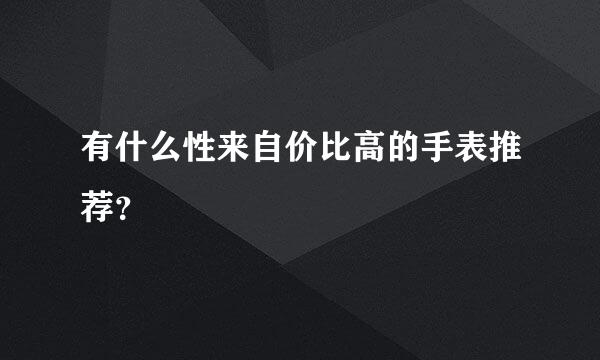 有什么性来自价比高的手表推荐？